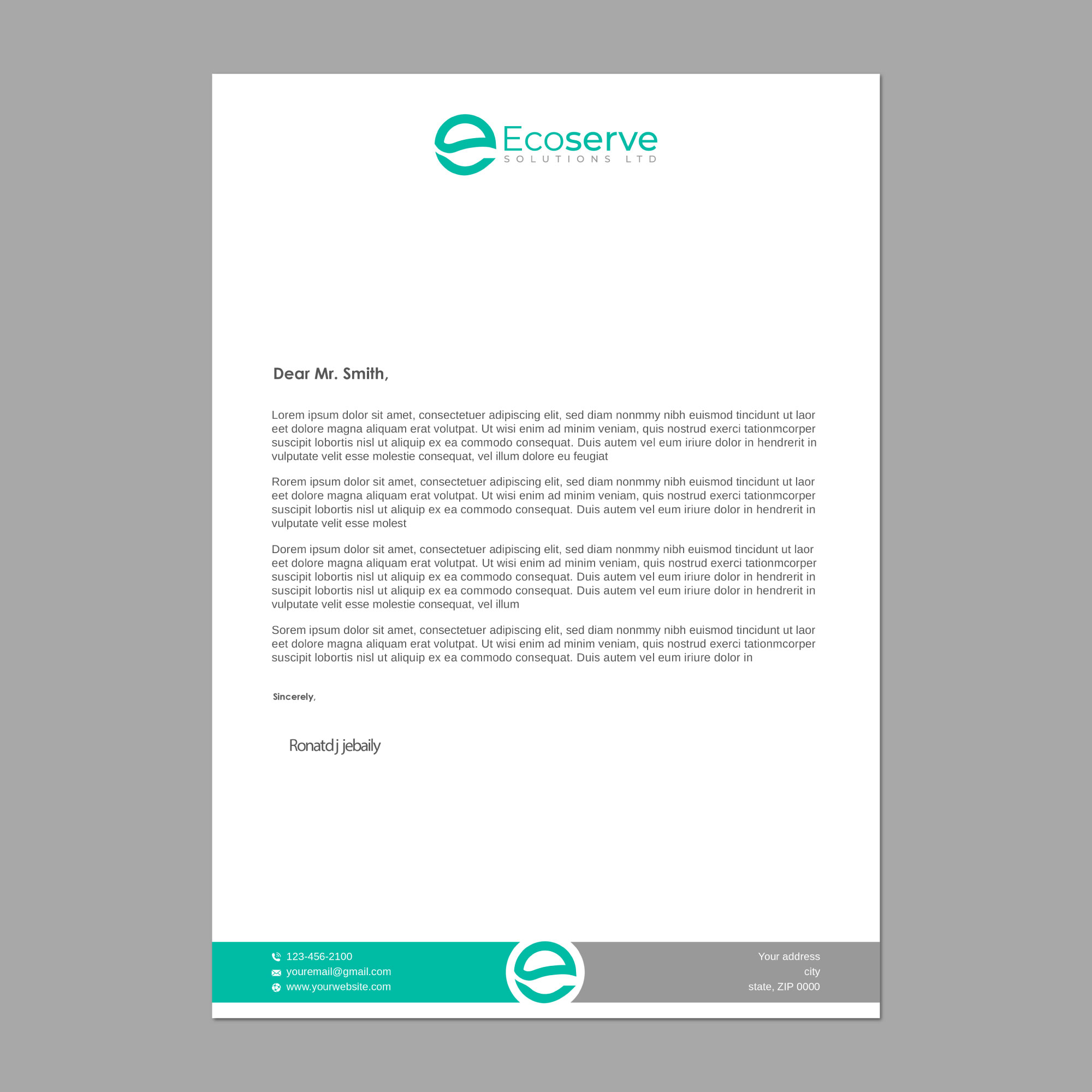 Ecoserve
SOLUTIONS LTD

Dear Mr. Smith,

Lorem ipsum dolor sit amet, consectetuer adipiscing elit, sed diam nonmmy nibh euismod tincidunt ut laor eet dolore magna aliquam erat volutpat. Ut wisi enim ad minim veniam, quis nostrud exerci tationmcorper suscipit lobortis nisl ut aliquip ex ea commodo consequat. Duis autem vel eum iriure dolor in hendrerit in vulputate velit esse molestie consequat, vel illum dolore eu feugiat

Rorem ipsum dolor sit amet, consectetuer adipiscing elit, sed diam nonmmy nibh euismod tincidunt ut laor eet dolore magna aliquam erat volutpat. Ut wisi enim ad minim veniam, quis nostrud exerci tationmcorper suscipit lobortis nisl ut aliquip ex ea commodo consequat. Duis autem vel eum iriure dolor in hendrerit in vulputate velit esse molest

Dorem ipsum dolor sit amet, consectetuer adipiscing elit, sed diam nonmmy nibh euismod tincidunt ut laor eet dolore magna aliquam erat volutpat. Ut wisi enim ad minim veniam, quis nostrud exerci tationmcorper suscipit lobortis nisl ut aliquip ex ea commodo consequat. Duis autem vel eum iriure dolor in hendrerit in suscipit lobortis nisl ut aliquip ex ea commodo consequat. Duis autem vel eum iriure dolor in hendrerit in vulputate velit esse molestie consequat, vel illum

Sorem ipsum dolor sit amet, consectetuer adipiscing elit, sed diam nonmmy nibh euismod tincidunt ut laor eet dolore magna aliquam erat volutpat. Ut wisi enim ad minim veniam, quis nostrud exerci tationmcorper suscipit lobortis nisl ut aliquip ex ea commodo consequat. Duis autem vel eum iriure dolor in

Sincerely,

Ronatd j jebaily

123-456-2100
youremail@gmail.com
www.yourwebsite.com

Your address
city
state, ZIP 0000